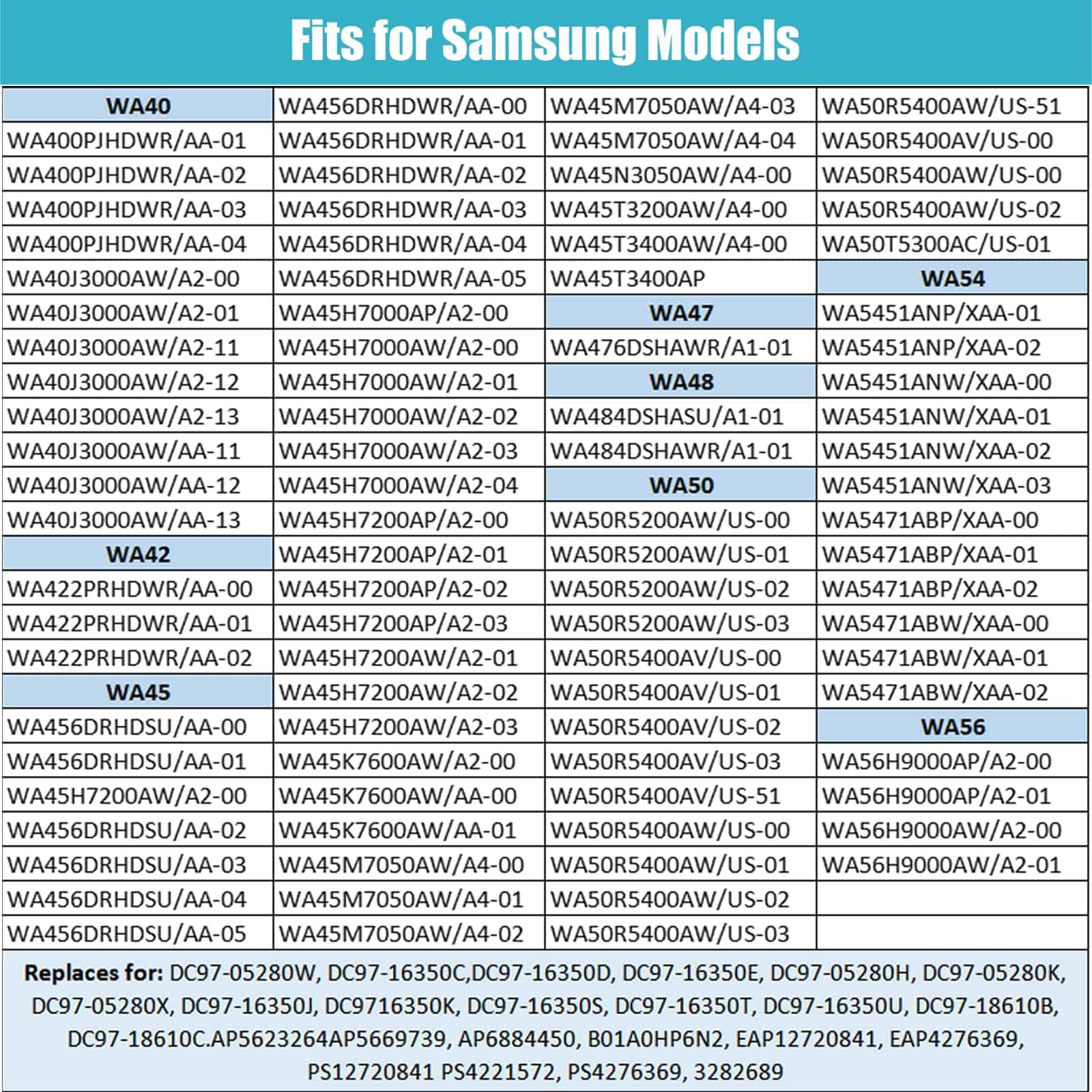 Fits for Samsung Models

| WA40 | WA456DRHDWR/AA-00 | WA45M7050AW/A4-03 | WA50R5400AW/US-51 |
|---|---|---|---|
| WA400PJHDWR/AA-01 | WA456DRHDWR/AA-01 | WA45M7050AW/A4-04 | WA50R5400AV/US-00 |
| WA400PJHDWR/AA-02 | WA456DRHDWR/AA-02 | WA45N3050AW/A4-00 | WA50R5400AW/US-00 |
| WA400PJHDWR/AA-03 | WA456DRHDWR/AA-03 | WA45T3200AW/A4-00 | WA50R5400AW/US-02 |
| WA400PJHDWR/AA-04 | WA456DRHDWR/AA-04 | WA45T3400AW/A4-00 | WA50T5300AC/US-01 |
| WA40J3000AW/A2-00 | WA456DRHDWR/AA-05 | WA45T3400AP | WA54 |
| WA40J3000AW/A2-01 | WA45H7000AP/A2-00 | WA47 | WA5451ANP/XAA-01 |
| WA40J3000AW/A2-11 | WA45H7000AW/A2-00 | WA476DSHAWR/A1-01 | WA5451ANP/XAA-02 |
| WA40J3000AW/A2-12 | WA45H7000AW/A2-01 | WA48 | WA5451ANW/XAA-00 |
| WA40J3000AW/A2-13 | WA45H7000AW/A2-02 | WA484DSHASU/A1-01 | WA5451ANW/XAA-01 |
| WA40J3000AW/AA-11 | WA45H7000AW/A2-03 | WA484DSHAWR/A1-01 | WA5451ANW/XAA-02 |
| WA40J3000AW/AA-12 | WA45H7000AW/A2-04 | WA50 | WA5451ANW/XAA-03 |
| WA40J3000AW/AA-13 | WA45H7200AP/A2-00 | WA50R5200AW/US-00 | WA5471ABP/XAA-00 |
| WA42 | WA45H7200AP/A2-01 | WA50R5200AW/US-01 | WA5471ABP/XAA-01 |
| WA422PRHDWR/AA-00 | WA45H7200AP/A2-02 | WA50R5200AW/US-02 | WA5471ABP/XAA-02 |
| WA422PRHDWR/AA-01 | WA45H7200AP/A2-03 | WA50R5200AW/US-03 | WA5471ABW/XAA-00 |
| WA422PRHDWR/AA-02 | WA45H7200AW/A2-01 | WA50R5400AV/US-00 | WA5471ABW/XAA-01 |
| WA45 | WA45H7200AW/A2-02 | WA50R5400AV/US-01 | WA5471ABW/XAA-02 |
| WA456DRHDSU/AA-00 | WA45H7200AW/A2-03 | WA50R5400AV/US-02 | WA56 |
| WA456DRHDSU/AA-01 | WA45K7600AW/A2-00 | WA50R5400AV/US-03 | WA56H9000AP/A2-00 |
| WA45H7200AW/A2-00 | WA45K7600AW/AA-00 | WA50R5400AV/US-51 | WA56H9000AP/A2-01 |
| WA456DRHDSU/AA-02 | WA45K7600AW/AA-01 | WA50R5400AW/US-00 | WA56H9000AW/A2-00 |
| WA456DRHDSU/AA-03 | WA45M7050AW/A4-00 | WA50R5400AW/US-01 | WA56H9000AW/A2-01 |
| WA456DRHDSU/AA-04 | WA45M7050AW/A4-01 | WA50R5400AW/US-02 | |
| WA456DRHDSU/AA-05 | WA45M7050AW/A4-02 | WA50R5400AW/US-03 | |

Replaces for: DC97-05280W, DC97-16350C,DC97-16350D, DC97-16350E, DC97-05280H, DC97-05280K, DC97-05280X, DC97-16350J, DC9716350K, DC97-16350S, DC97-16350T, DC97-16350U, DC97-18610B, DC97-18610C.AP5623264AP5669739, AP6884450, B01A0HP6N2, EAP12720841, EAP4276369, PS12720841 PS4221572, PS4276369, 3282689